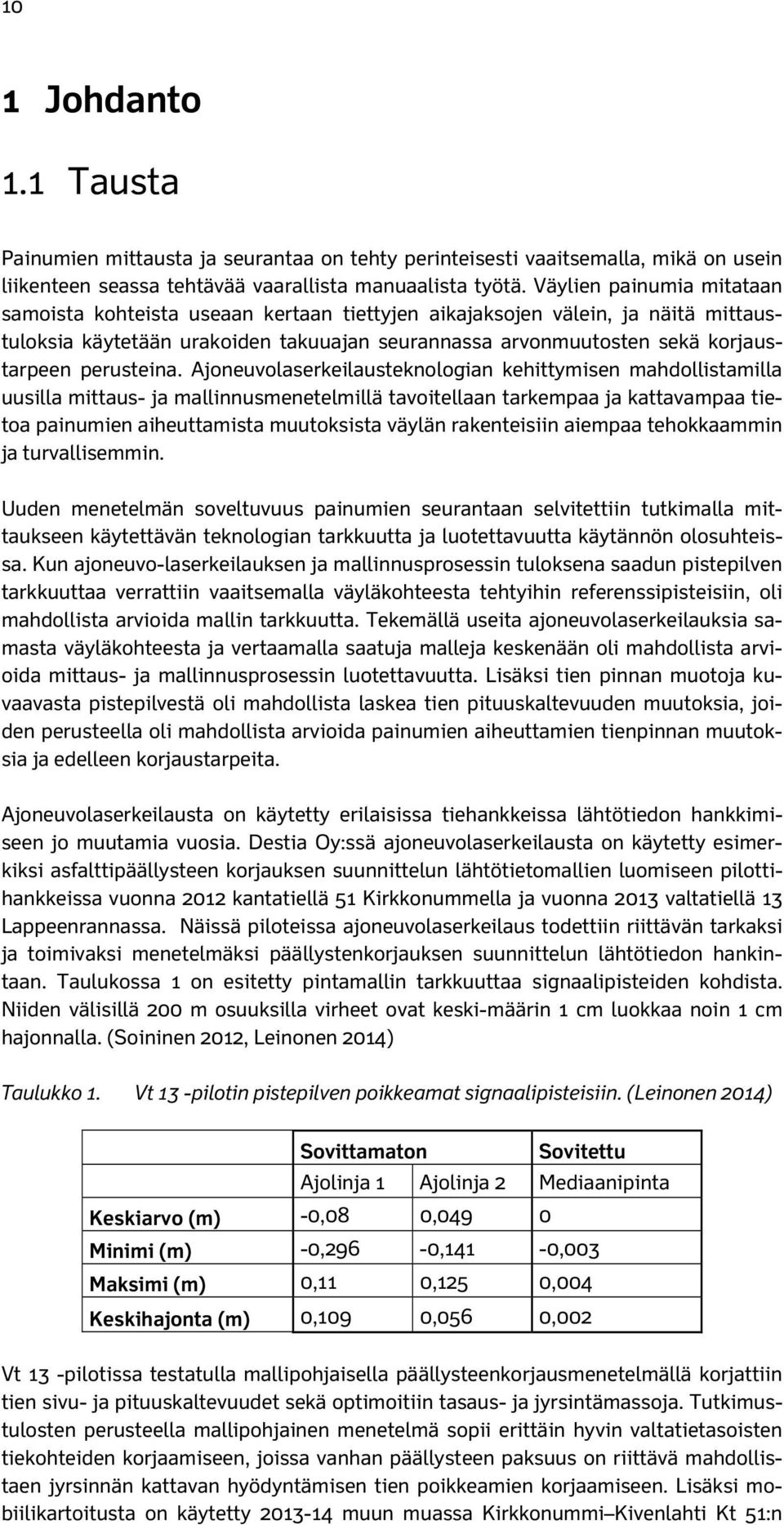 10

1 Johdanto

1.1 Tausta

Painumien mittausta ja seurantaa on tehty perinteisesti vaaitsemalla, mikä on usein liikenteen seassa tehtävää vaarallista manuaalista työtä. Väylien painumia mitataan samoista kohteista useaan kertaan tiettyjen aikajaksojen välein, ja näitä mittaustuloksia käytetään urakoiden takuuajan seurannassa arvonmuutosten sekä korjaustarpeen perusteina. Ajoneuvolaserkeilausteknologian kehittymisen mahdollistamilla uusilla mittaus- ja mallinnusmenetelmillä tavoitellaan tarkempaa ja kattavampaa tietoa painumien aiheuttamista muutoksista väylän rakenteisiin aiempaa tehokkaammin ja turvallisemmin.

Uuden menetelmän soveltuvuus painumien seurantaan selvitettiin tutkimalla mittaukseen käytettävän teknologian tarkkuutta ja luotettavuutta käytännön olosuhteissa. Kun ajoneuvo-laserkeilauksen ja mallinnusprosessin tuloksena saadun pistepilven tarkkuuttaa verrattiin vaaitsemalla väyläkohteesta tehtyihin referenssipisteisiin, oli mahdollista arvioida mallin tarkkuutta. Tekemällä useita ajoneuvolaserkeilauksia samasta väyläkohteesta ja vertaamalla saatuja malleja keskenään oli mahdollista arvioida mittaus- ja mallinnusprosessin luotettavuutta. Lisäksi tien pinnan muotoja kuvaavasta pistepilvestä oli mahdollista laskea tien pituuskaltevuuden muutoksia, joiden perusteella oli mahdollista arvioida painumien aiheuttamien tienpinnan muutoksia ja edelleen korjaustarpeita.

Ajoneuvolaserkeilausta on käytetty erilaisissa tiehankkeissa lähtötiedon hankkimiseen jo muutamia vuosia. Destia Oy:ssä ajoneuvolaserkeilausta on käytetty esimerkiksi asfalttipäällysteen korjauksen suunnittelun lähtötietomallien luomiseen pilottihankkeissa vuonna 2012 kantatiellä 51 Kirkkonummella ja vuonna 2013 valtatiellä 13 Lappeenrannassa. Näissä piloteissa ajoneuvolaserkeilaus todettiin riittävän tarkaksi ja toimivaksi menetelmäksi päällystenkorjauksen suunnittelun lähtötiedon hankintaan. Taulukossa 1 on esitetty pintamallin tarkkuuttaa signaalipisteiden kohdista. Niiden välisillä 200 m osuuksilla virheet ovat keski-määrin 1 cm luokkaa noin 1 cm hajonnalla. (Soininen 2012, Leinonen 2014)

Taulukko 1. Vt 13 -pilotin pistepilven poikkeamat signaalipisteisiin. (Leinonen 2014)

| | Sovittamaton | | Sovitettu |
|---|---|---|---|
| | Ajolinja 1 | Ajolinja 2 | Mediaanipinta |
| Keskiarvo (m) | -0,08 | 0,049 | 0 |
| Minimi (m) | -0,296 | -0,141 | -0,003 |
| Maksimi (m) | 0,11 | 0,125 | 0,004 |
| Keskihajonta (m) | 0,109 | 0,056 | 0,002 |

Vt 13 -pilotissa testatulla mallipohjaisella päällysteenkorjausmenetelmällä korjattiin tien sivu- ja pituuskaltevuudet sekä optimoitiin tasaus- ja jyrsintämassoja. Tutkimustulosten perusteella mallipohjainen menetelmä sopii erittäin hyvin valtatietasoisten tiekohteiden korjaamiseen, joissa vanhan päällysteen paksuus on riittävä mahdollistaen jyrsinnän kattavan hyödyntämisen tien poikkeamien korjaamiseen. Lisäksi mobiilikartoitusta on käytetty 2013-14 muun muassa Kirkkonummi–Kivenlahti Kt 51:n